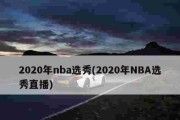 2020年nba选秀(2020年NBA选秀直播)